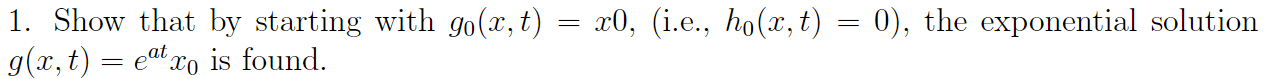 1. Show that by starting with $g_0(x,t) = x0$, (i.e., $h_0(x,t) = 0$), the exponential solution $g(x,t) = e^{at}x_0$ is found.